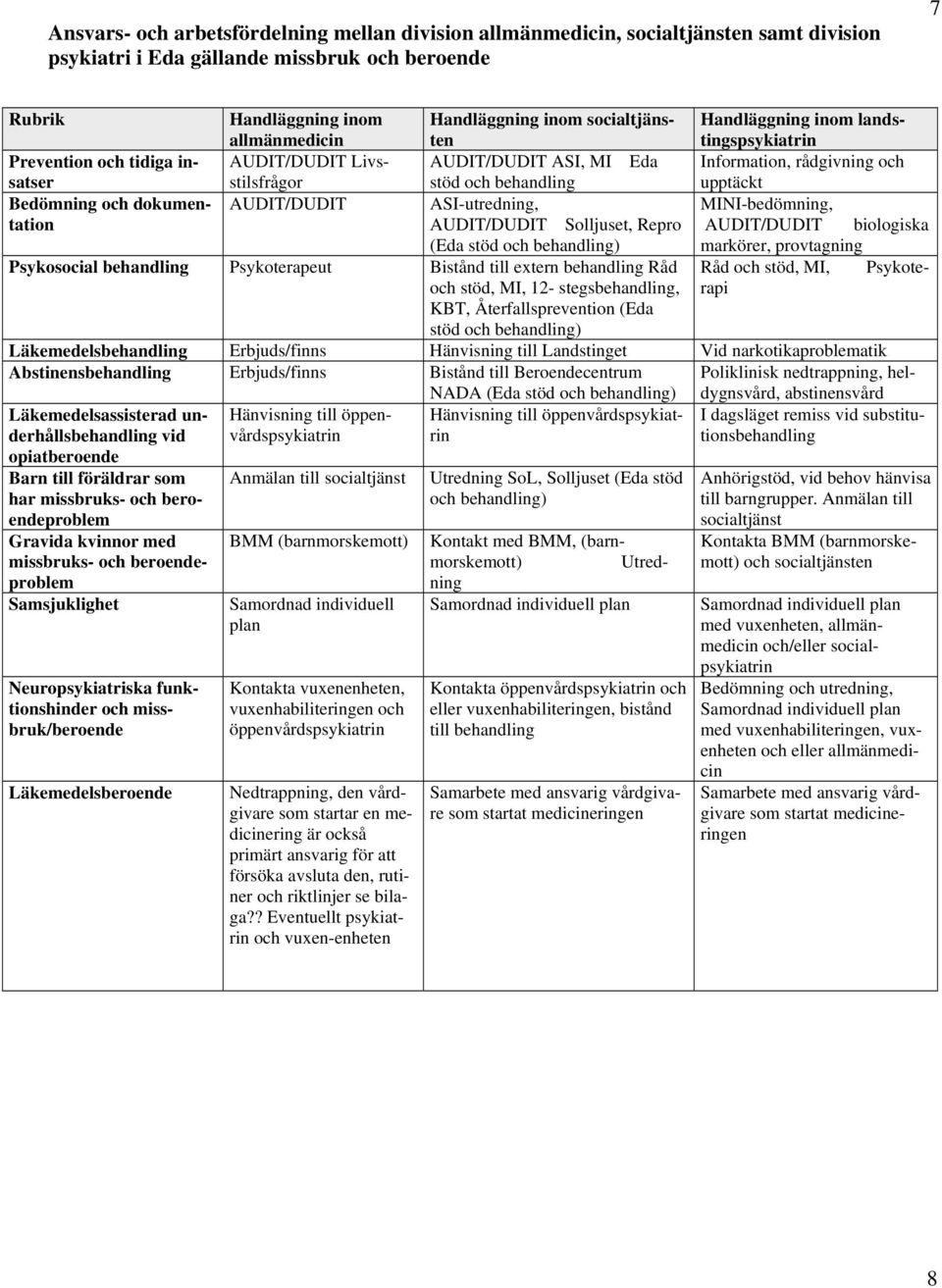 7

Ansvars- och arbetsfördelning mellan division allmänmedicin, socialtjänsten samt division psykiatri i Eda gällande missbruk och beroende

| Rubrik | Handläggning inom allmänmedicin | Handläggning inom socialtjänsten | Handläggning inom landstingspsykiatrin |
|---|---|---|---|
| Prevention och tidiga insatser | AUDIT/DUDIT Livsstilsfrågor | AUDIT/DUDIT ASI, MI Eda stöd och behandling | Information, rådgivning och upptäckt |
| Bedömning och dokumentation | AUDIT/DUDIT | ASI-utredning, AUDIT/DUDIT Solljuset, Repro (Eda stöd och behandling) | MINI-bedömning, AUDIT/DUDIT biologiska markörer, provtagning |
| Psykosocial behandling | Psykoterapeut | Bistånd till extern behandling Råd och stöd, MI, 12- stegsbehandling, KBT, Återfallsprevention (Eda stöd och behandling) | Råd och stöd, MI, Psykoterapi |
| Läkemedelsbehandling | Erbjuds/finns | Hänvisning till Landstinget | Vid narkotikaproblematik |
| Abstinensbehandling | Erbjuds/finns | Bistånd till Beroendecentrum NADA (Eda stöd och behandling) | Poliklinisk nedtrappning, heldygnsvård, abstinensvård |
| Läkemedelsassisterad underhållsbehandling vid opiatberoende | Hänvisning till öppenvårdspsykiatrin | Hänvisning till öppenvårdspsykiatrin | I dagsläget remiss vid substitutionsbehandling |
| Barn till föräldrar som har missbruks- och beroendeproblem | Anmälan till socialtjänst | Utredning SoL, Solljuset (Eda stöd och behandling) | Anhörigstöd, vid behov hänvisa till barngrupper. Anmälan till socialtjänst |
| Gravida kvinnor med missbruks- och beroendeproblem | BMM (barnmorskemott) | Kontakt med BMM, (barnmorskemott) Utredning | Kontakta BMM (barnmorskemott) och socialtjänsten |
| Samsjuklighet | Samordnad individuell plan | Samordnad individuell plan | Samordnad individuell plan med vuxenheten, allmänmedicin och/eller socialpsykiatrin |
| Neuropsykiatriska funktionshinder och missbruk/beroende | Kontakta vuxenenheten, vuxenhabiliteringen och öppenvårdspsykiatrin | Kontakta öppenvårdspsykiatrin och eller vuxenhabiliteringen, bistånd till behandling | Bedömning och utredning, Samordnad individuell plan med vuxenhabiliteringen, vuxenheten och eller allmänmedicin |
| Läkemedelsberoende | Nedtrappning, den vårdgivare som startar en medicinering är också primärt ansvarig för att försöka avsluta den, rutiner och riktlinjer se bilaga?? Eventuellt psykiatrin och vuxen-enheten | Samarbete med ansvarig vårdgivare som startat medicineringen | Samarbete med ansvarig vårdgivare som startat medicineringen |

8